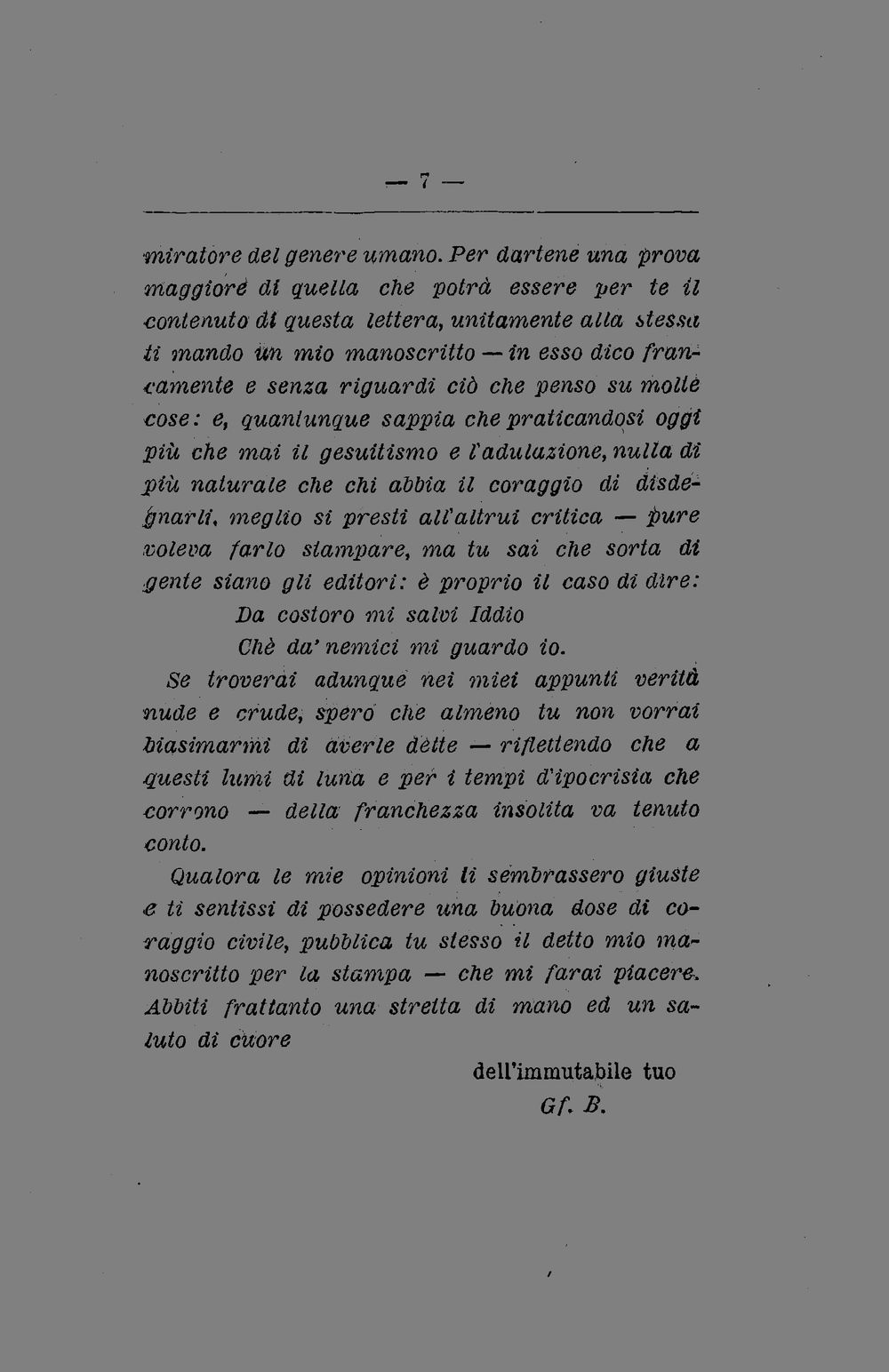 — 7 —

miratore del genere umano. Per dartene una prova maggiore di quella che potrà essere per te il contenuto di questa lettera, unitamente alla stessa ti mando un mio manoscritto — in esso dico francamente e senza riguardi ciò che penso su molte cose: e, quantunque sappia che praticandosi oggi più che mai il gesuitismo e l'adulazione, nulla di più naturale che chi abbia il coraggio di disdegnarli, meglio si presti all'altrui critica — pure voleva farlo stampare, ma tu sai che sorta di gente siano gli editori: è proprio il caso di dire:

Da costoro mi salvi Iddio
Chè da' nemici mi guardo io.

Se troverai adunque nei miei appunti verità nude e crude, spero che almeno tu non vorrai biasimarmi di averle dette — riflettendo che a questi lumi di luna e per i tempi d'ipocrisia che corrono — della franchezza insolita va tenuto conto.

Qualora le mie opinioni ti sembrassero giuste e ti sentissi di possedere una buona dose di coraggio civile, pubblica tu stesso il detto mio manoscritto per la stampa — che mi farai piacere. Abbiti frattanto una stretta di mano ed un saluto di cuore

dell'immutabile tuo
Gf. B.